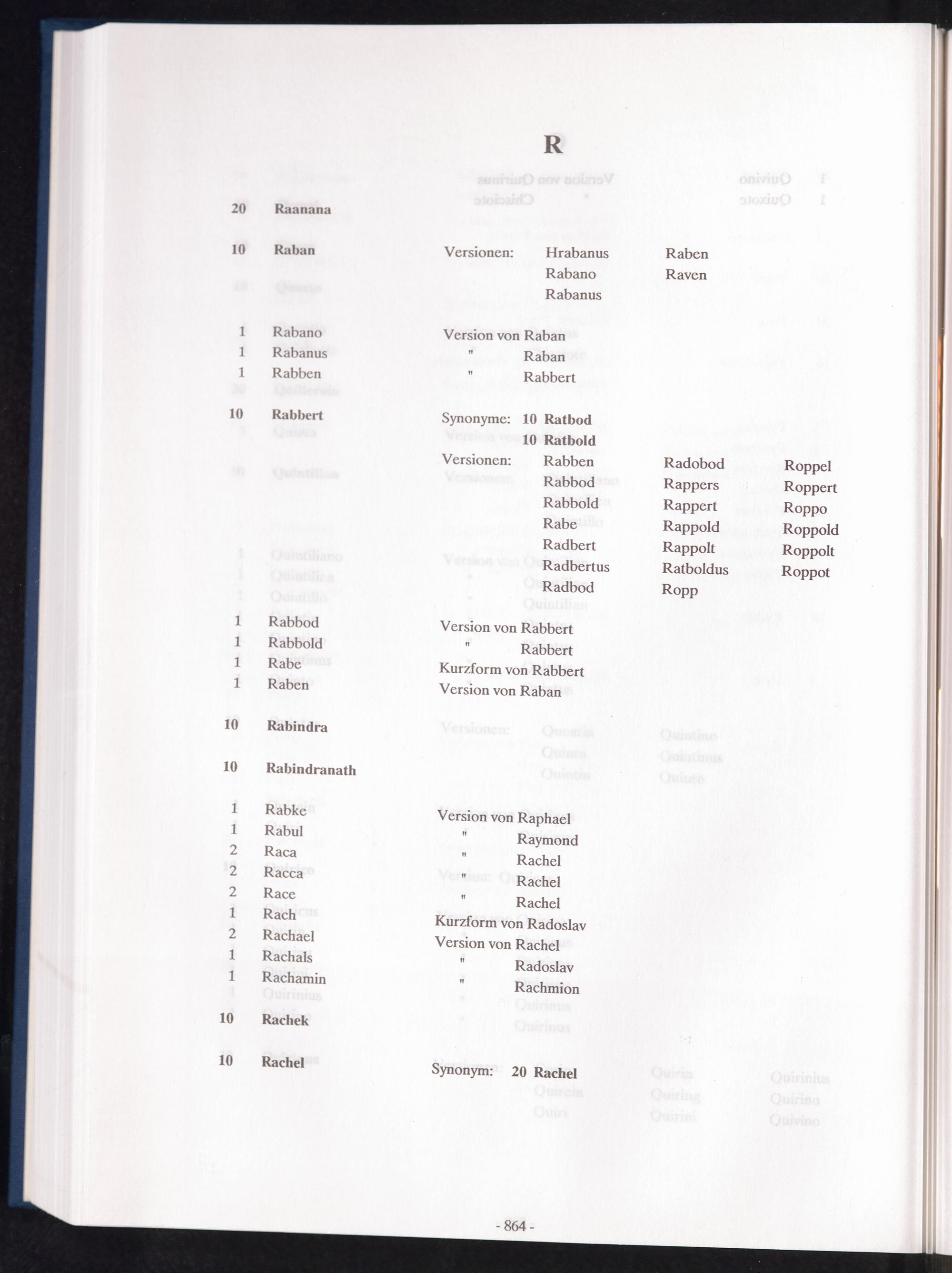 R

20 Raanana

10 Raban Versionen: Hrabanus Raben
Rabano Raven
Rabanus

1 Rabano Version von Raban
1 Rabanus " Raban
1 Rabben " Rabbert

10 Rabbert Synonyme: 10 Ratbod
10 Ratbold
Versionen: Rabben Radobod Roppel
Rabbod Rappers Roppert
Rabbold Rappert Roppo
Rabe Rappold Roppold
Radbert Rappolt Roppolt
Radbertus Ratboldus Roppot
Radbod Ropp

1 Rabbod Version von Rabbert
1 Rabbold " Rabbert
1 Rabe Kurzform von Rabbert
1 Raben Version von Raban

10 Rabindra

10 Rabindranath

1 Rabke Version von Raphael
1 Rabul " Raymond
2 Raca " Rachel
2 Racca " Rachel
2 Race " Rachel
1 Rach Kurzform von Radoslav
2 Rachael Version von Rachel
1 Rachals " Radoslav
1 Rachamin " Rachmion

10 Rachek

10 Rachel Synonym: 20 Rachel

- 864 -